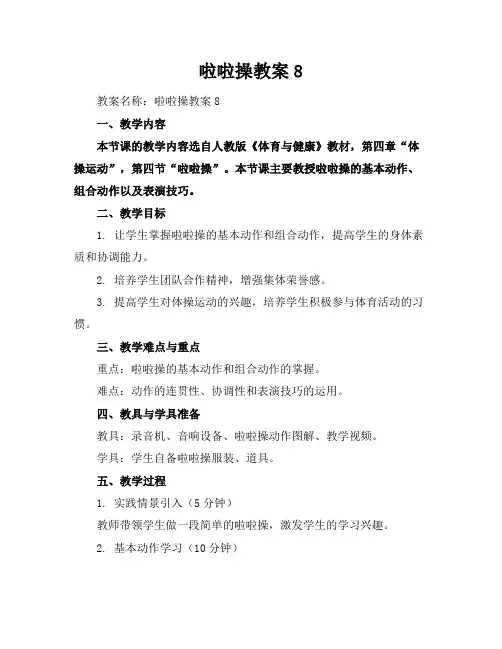 啦啦操教案 8

教案名称：啦啦操教案 8

一、教学内容

本节课的教学内容选自人教版《体育与健康》教材，第四章“体操运动”，第四节“啦啦操”。本节课主要教授啦啦操的基本动作、组合动作以及表演技巧。

二、教学目标

1. 让学生掌握啦啦操的基本动作和组合动作，提高学生的身体素质和协调能力。

2. 培养学生团队合作精神，增强集体荣誉感。

3. 提高学生对体操运动的兴趣，培养学生积极参与体育活动的习惯。

三、教学难点与重点

重点：啦啦操的基本动作和组合动作的掌握。

难点：动作的连贯性、协调性和表演技巧的运用。

四、教具与学具准备

教具：录音机、音响设备、啦啦操动作图解、教学视频。

学具：学生自备啦啦操服装、道具。

五、教学过程

1. 实践情景引入（5 分钟）

教师带领学生做一段简单的啦啦操，激发学生的学习兴趣。

2. 基本动作学习（10 分钟）